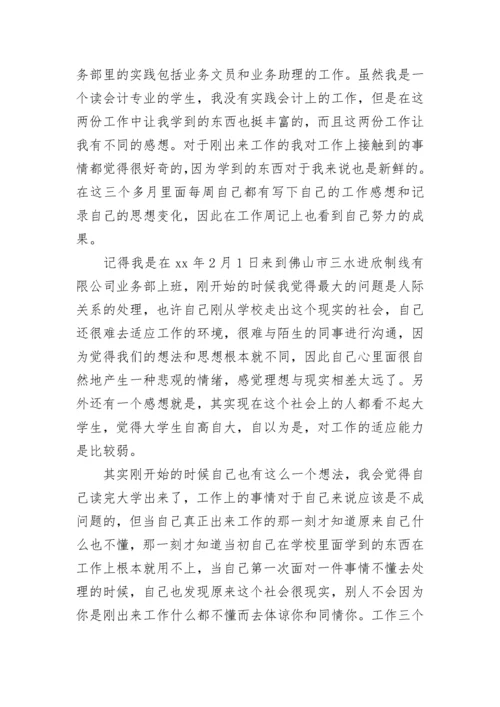 务部里的实践包括业务文员和业务助理的工作。虽然我是一个读会计专业的学生，我没有实践会计上的工作，但是在这两份工作中让我学到的东西也挺丰富的，而且这两份工作让我有不同的感想。对于刚出来工作的我对工作上接触到的事情都觉得很好奇的，因为学到的东西对于我来说也是新鲜的。在这三个多月里面每周自己都有写下自己的工作感想和记录自己的思想变化，因此在工作周记上也看到自己努力的成果。

记得我是在 xx 年 2 月 1 日来到佛山市三水进欣制线有限公司业务部上班，刚开始的时候我觉得最大的问题是人际关系的处理，也许自己刚从学校走出这个现实的社会，自己还很难去适应工作的环境，很难与陌生的同事进行沟通，因为觉得我们的想法和思想根本就不同，因此自己心里面很自然地产生一种悲观的情绪，感觉理想与现实相差太远了。另外还有一个感想就是，其实现在这个社会上的人都看不起大学生，觉得大学生自高自大，自以为是，对工作的适应能力是比较弱。

其实刚开始的时候自己也有这么一个想法，我会觉得自己读完大学出来了，工作上的事情对于自己来说应该是不成问题的，但当自己真正出来工作的那一刻才知道原来自己什么也不懂，那一刻才知道当初自己在学校里面学到的东西在工作上根本就用不上，当自己第一次面对一件事情不懂去处理的时候，自己也发现原来这个社会很现实，别人不会因为你是刚出来工作什么都不懂而去体谅你和同情你。工作三个